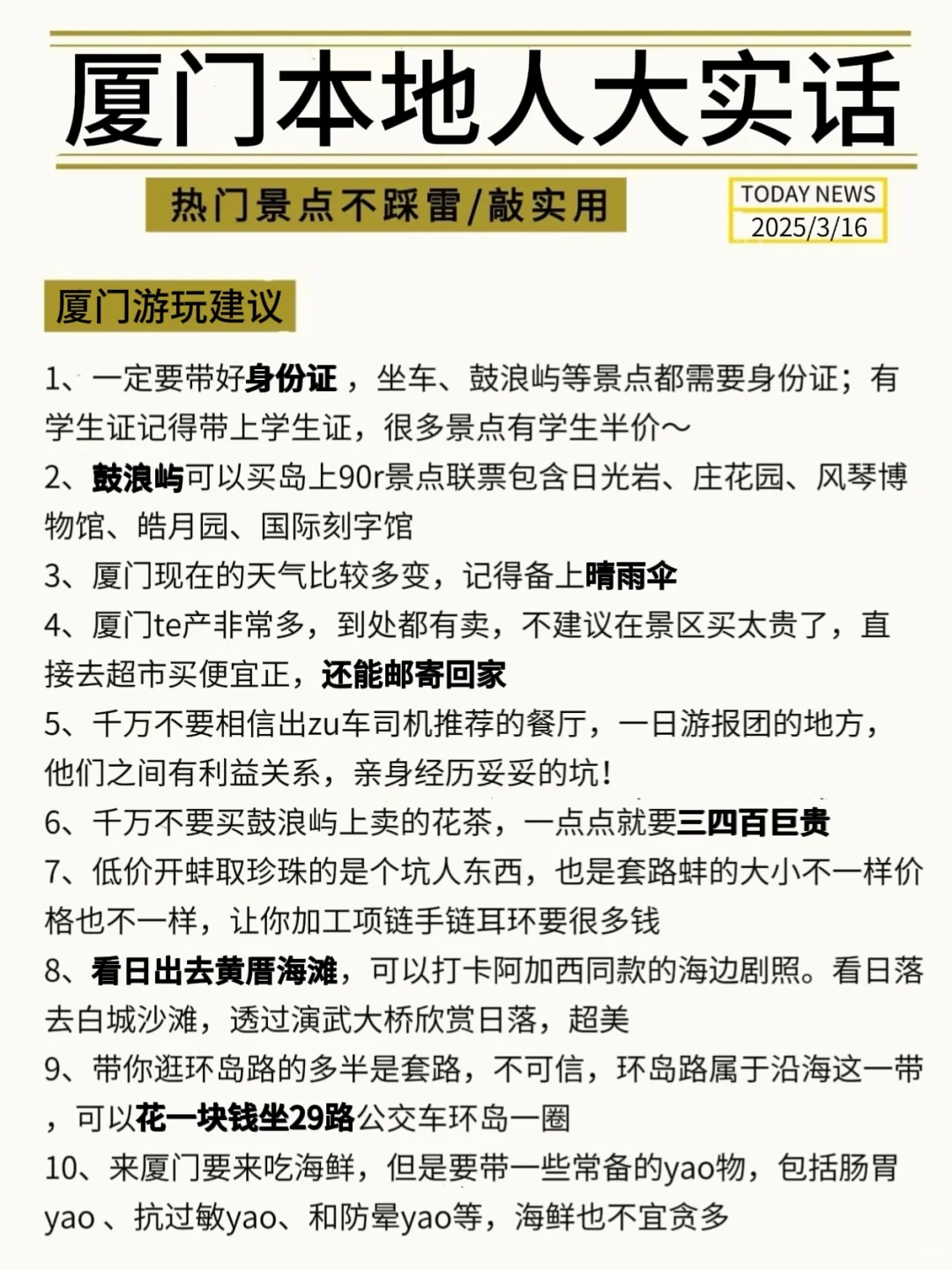 厦门本地人大实话

热门景点不踩雷/敲实用

TODAY NEWS
2025/3/16

厦门游玩建议

1、一定要带好身份证，坐车、鼓浪屿等景点都需要身份证；有学生证记得带上学生证，很多景点有学生半价～

2、鼓浪屿可以买岛上90r景点联票包含日光岩、庄花园、风琴博物馆、皓月园、国际刻字馆

3、厦门现在的天气比较多变，记得备上晴雨伞

4、厦门te产非常多，到处都有卖，不建议在景区买太贵了，直接去超市买便宜正，还能邮寄回家

5、千万不要相信出zu车司机推荐的餐厅，一日游报团的地方，他们之间有利益关系，亲身经历妥妥的坑！

6、千万不要买鼓浪屿上卖的花茶，一点点就要三四百巨贵

7、低价开蚌取珍珠的是个坑人东西，也是套路蚌的大小不一样价格也不一样，让你加工项链手链耳环要很多钱

8、看日出去黄厝海滩，可以打卡阿加西同款的海边剧照。看日落去白城沙滩，透过演武大桥欣赏日落，超美

9、带你逛环岛路的多半是套路，不可信，环岛路属于沿海这一带，可以花一块钱坐29路公交车环岛一圈

10、来厦门要来吃海鲜，但是要带一些常备的yao物，包括肠胃yao 、抗过敏yao、和防晕yao等，海鲜也不宜贪多